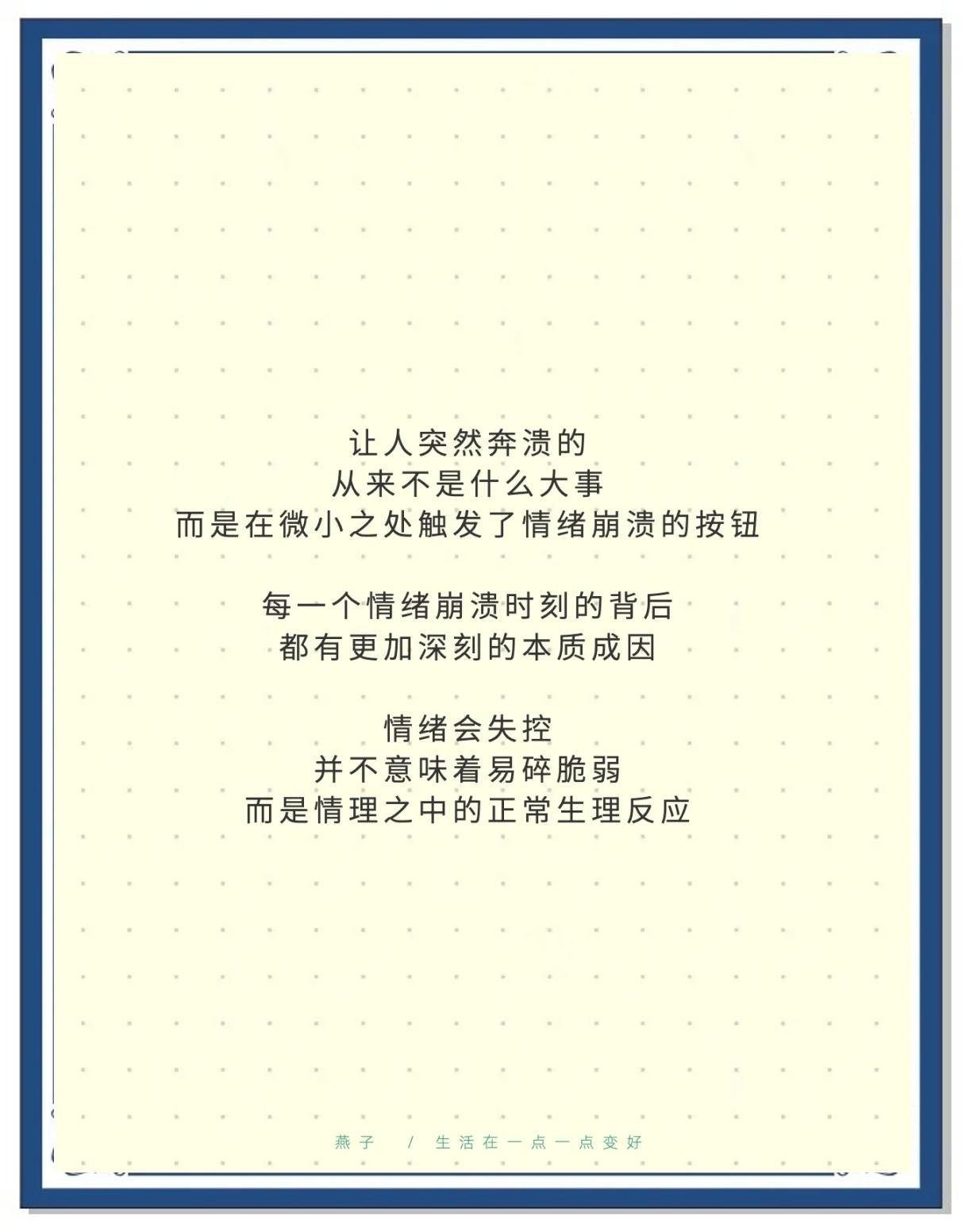 让人突然奔溃的
从来不是什么大事
而是在微小之处触发了情绪崩溃的按钮

每一个情绪崩溃时刻的背后
都有更加深刻的本质成因

情绪会失控
并不意味着易碎脆弱
而是情理之中的正常生理反应

燕子 / 生活在一点一点变好